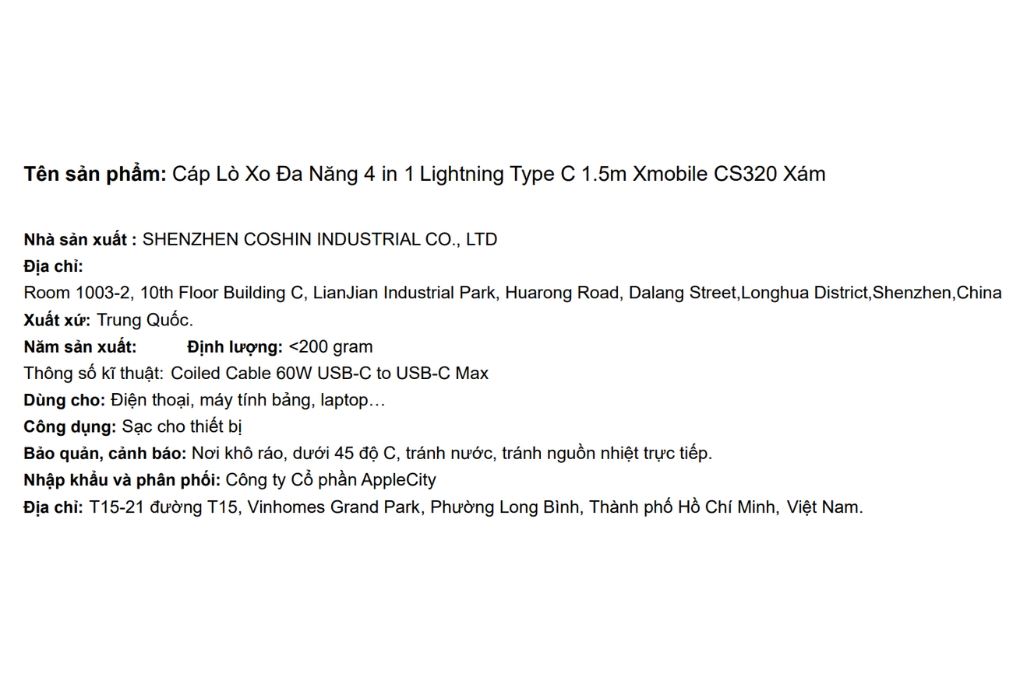 Tên sản phẩm: Cáp Lò Xo Đa Năng 4 in 1 Lightning Type C 1.5m Xmobile CS320 Xám

Nhà sản xuất : SHENZHEN COSHIN INDUSTRIAL CO., LTD
Địa chỉ:
Room 1003-2, 10th Floor Building C, LianJian Industrial Park, Huarong Road, Dalang Street,Longhua District,Shenzhen,China
Xuất xứ: Trung Quốc.
Năm sản xuất: Định lượng: <200 gram
Thông số kĩ thuật: Coiled Cable 60W USB-C to USB-C Max
Dùng cho: Điện thoại, máy tính bảng, laptop…
Công dụng: Sạc cho thiết bị
Bảo quản, cảnh báo: Nơi khô ráo, dưới 45 độ C, tránh nước, tránh nguồn nhiệt trực tiếp.
Nhập khẩu và phân phối: Công ty Cổ phần AppleCity
Địa chỉ: T15-21 đường T15, Vinhomes Grand Park, Phường Long Bình, Thành phố Hồ Chí Minh, Việt Nam.